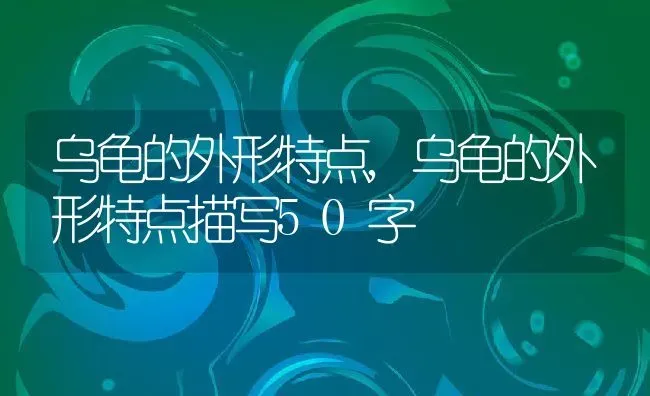 乌龟的外形特点,乌龟的外形特点描写50字